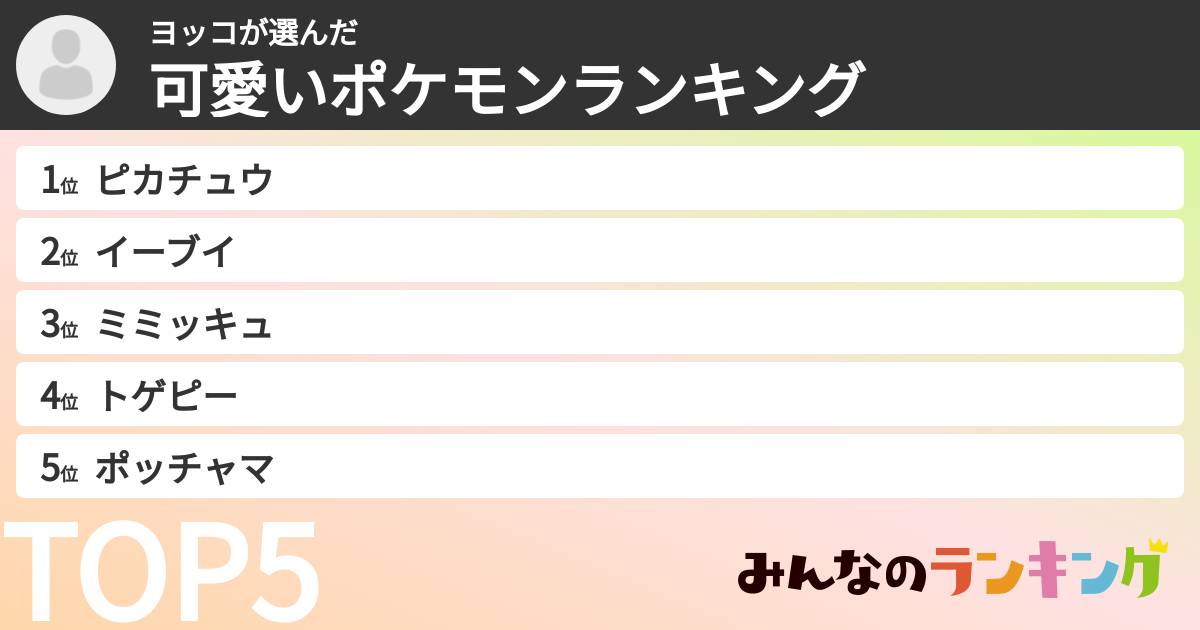 ヨッコが選んだ
可愛いポケモンランキング

1位 ピカチュウ
2位 イーブイ
3位 ミミッキュ
4位 トゲピー
5位 ポッチャマ

TOP5

みんなのランキング